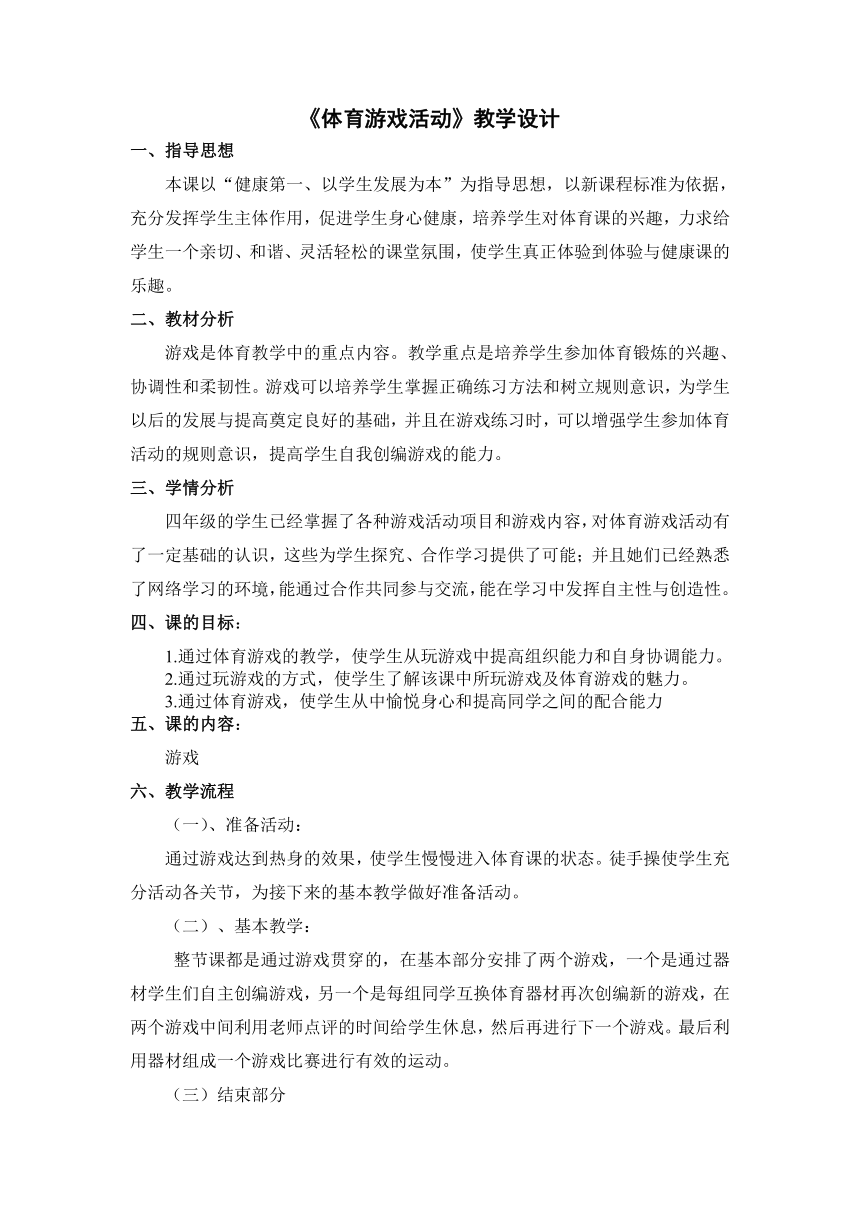 《体育游戏活动》教学设计

一、指导思想

本课以“健康第一、以学生发展为本”为指导思想，以新课程标准为依据，充分发挥学生主体作用，促进学生身心健康，培养学生对体育课的兴趣，力求给学生一个亲切、和谐、灵活轻松的课堂氛围，使学生真正体验到体验与健康课的乐趣。

二、教材分析

游戏是体育教学中的重点内容。教学重点是培养学生参加体育锻炼的兴趣、协调性和柔韧性。游戏可以培养学生掌握正确练习方法和树立规则意识，为学生以后的发展与提高奠定良好的基础，并且在游戏练习时，可以增强学生参加体育活动的规则意识，提高学生自我创编游戏的能力。

三、学情分析

四年级的学生已经掌握了各种游戏活动项目和游戏内容，对体育游戏活动有了一定基础的认识，这些为学生探究、合作学习提供了可能；并且她们已经熟悉了网络学习的环境，能通过合作共同参与交流，能在学习中发挥自主性与创造性。

四、课的目标：

1.通过体育游戏的教学，使学生从玩游戏中提高组织能力和自身协调能力。
2.通过玩游戏的方式，使学生了解该课中所玩游戏及体育游戏的魅力。
3.通过体育游戏，使学生从中愉悦身心和提高同学之间的配合能力

五、课的内容：

游戏

六、教学流程

（一）、准备活动：

通过游戏达到热身的效果，使学生慢慢进入体育课的状态。徒手操使学生充分活动各关节，为接下来的基本教学做好准备活动。

（二）、基本教学：

整节课都是通过游戏贯穿的，在基本部分安排了两个游戏，一个是通过器材学生们自主创编游戏，另一个是每组同学互换体育器材再次创编新的游戏，在两个游戏中间利用老师点评的时间给学生休息，然后再进行下一个游戏。最后利用器材组成一个游戏比赛进行有效的运动。

（三）结束部分